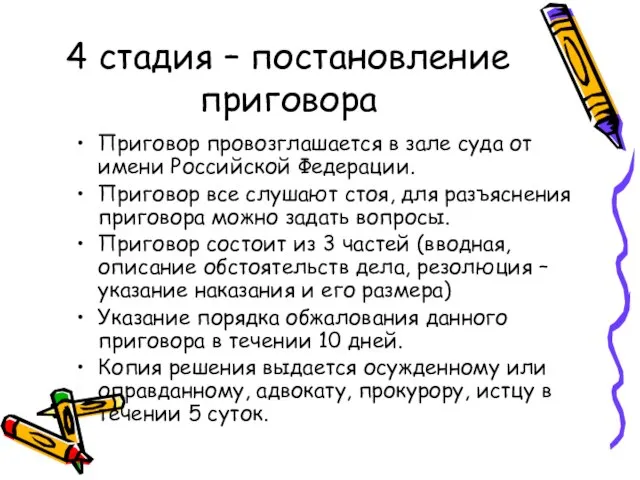 4 стадия – постановление приговора

• Приговор провозглашается в зале суда от имени Российской Федерации.
• Приговор все слушают стоя, для разъяснения приговора можно задать вопросы.
• Приговор состоит из 3 частей (вводная, описание обстоятельств дела, резолюция – указание наказания и его размера)
• Указание порядка обжалования данного приговора в течении 10 дней.
• Копия решения выдается осужденному или оправданному, адвокату, прокурору, истцу в течении 5 суток.